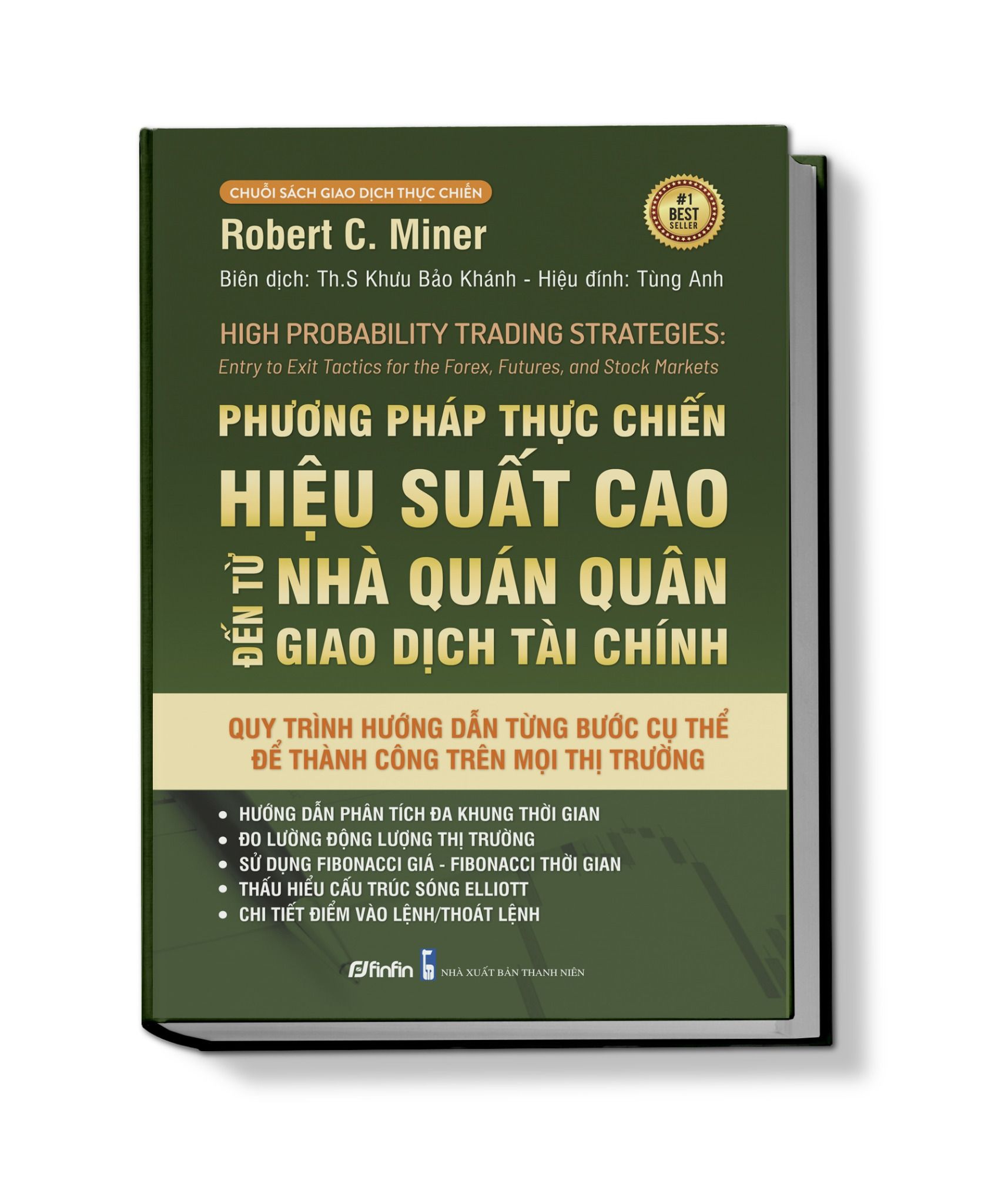 CHUỖI SÁCH GIAO DỊCH THỰC CHIẾN

#1 BEST SELLER

Robert C. Miner

Biên dịch: Th.S Khưu Bảo Khánh - Hiệu đính: Tùng Anh

HIGH PROBABILITY TRADING STRATEGIES:
Entry to Exit Tactics for the Forex, Futures, and Stock Markets

PHƯƠNG PHÁP THỰC CHIẾN
HIỆU SUẤT CAO
ĐẾN TỪ NHÀ QUÁN QUÂN
GIAO DỊCH TÀI CHÍNH

QUY TRÌNH HƯỚNG DẪN TỪNG BƯỚC CỤ THỂ
ĐỂ THÀNH CÔNG TRÊN MỌI THỊ TRƯỜNG

• HƯỚNG DẪN PHÂN TÍCH ĐA KHUNG THỜI GIAN
• ĐO LƯỜNG ĐỘNG LƯỢNG THỊ TRƯỜNG
• SỬ DỤNG FIBONACCI GIÁ - FIBONACCI THỜI GIAN
• THẤU HIỂU CẤU TRÚC SÓNG ELLIOTT
• CHI TIẾT ĐIỂM VÀO LỆNH/THOÁT LỆNH

finfin NHÀ XUẤT BẢN THANH NIÊN